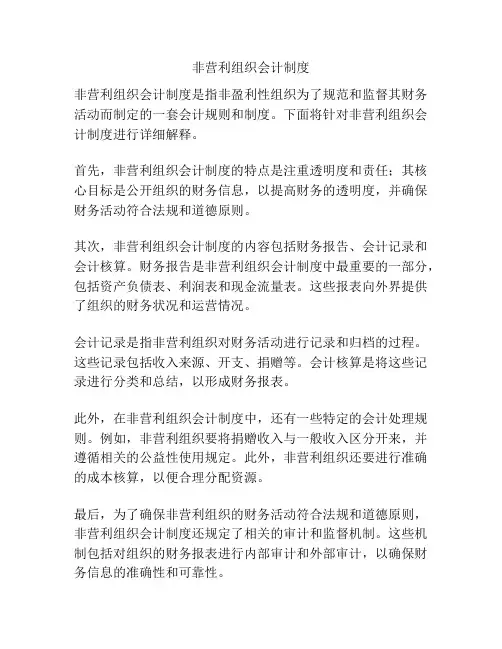 非营利组织会计制度

非营利组织会计制度是指非盈利性组织为了规范和监督其财务活动而制定的一套会计规则和制度。下面将针对非营利组织会计制度进行详细解释。

首先，非营利组织会计制度的特点是注重透明度和责任；其核心目标是公开组织的财务信息，以提高财务的透明度，并确保财务活动符合法规和道德原则。

其次，非营利组织会计制度的内容包括财务报告、会计记录和会计核算。财务报告是非营利组织会计制度中最重要的一部分，包括资产负债表、利润表和现金流量表。这些报表向外界提供了组织的财务状况和运营情况。

会计记录是指非营利组织对财务活动进行记录和归档的过程。这些记录包括收入来源、开支、捐赠等。会计核算是将这些记录进行分类和总结，以形成财务报表。

此外，在非营利组织会计制度中，还有一些特定的会计处理规则。例如，非营利组织要将捐赠收入与一般收入区分开来，并遵循相关的公益性使用规定。此外，非营利组织还要进行准确的成本核算，以便合理分配资源。

最后，为了确保非营利组织的财务活动符合法规和道德原则，非营利组织会计制度还规定了相关的审计和监督机制。这些机制包括对组织的财务报表进行内部审计和外部审计，以确保财务信息的准确性和可靠性。